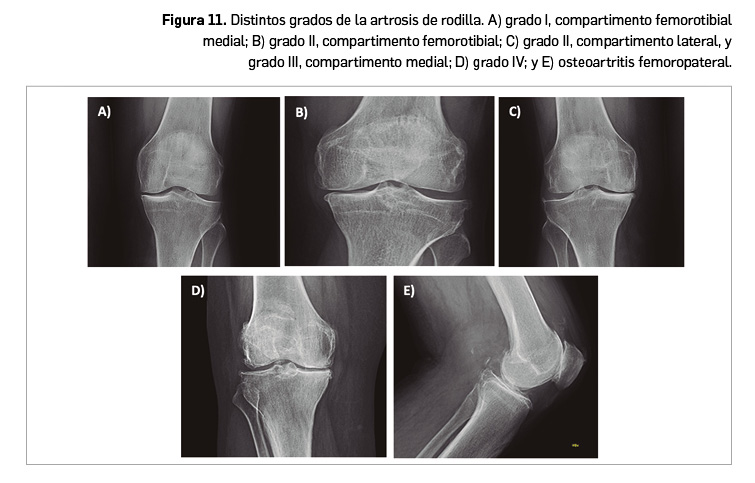 Figura 11. Distintos grados de la artrosis de rodilla. A) grado I, compartimento femorotibial medial; B) grado II, compartimento femorotibial; C) grado II, compartimento lateral, y grado III, compartimento medial; D) grado IV; y E) osteoartritis femoropateral.

A)

B)

C)

D)

E)